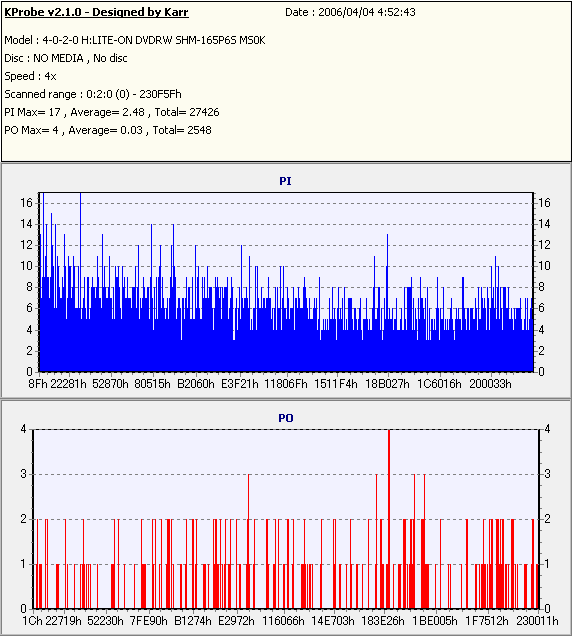 KProbe v2.1.0 - Designed by Karr
Date : 2006/04/04 4:52:43

Model : 4-0-2-0 H:LITE-ON DVDRW SHM-165P6S MS0K
Disc : NO MEDIA , No disc
Speed : 4x
Scanned range : 0:2:0 (0) - 230F5Fh
PI Max= 17 , Average= 2.48 , Total= 27426
PO Max= 4 , Average= 0.03 , Total= 2548

PI

16 14 12 10 8 6 4 2 0

16 14 12 10 8 6 4 2 0

8Fh 22281h 52870h 80515h B2060h E3F21h 11806Fh 1511F4h 18B027h 1C6016h 200033h

PO

4 3 2 1 0

4 3 2 1 0

1Ch 22719h 52230h 7FE90h B1274h E2972h 116066h 14E703h 183E26h 1BE005h 1F7512h 230011h